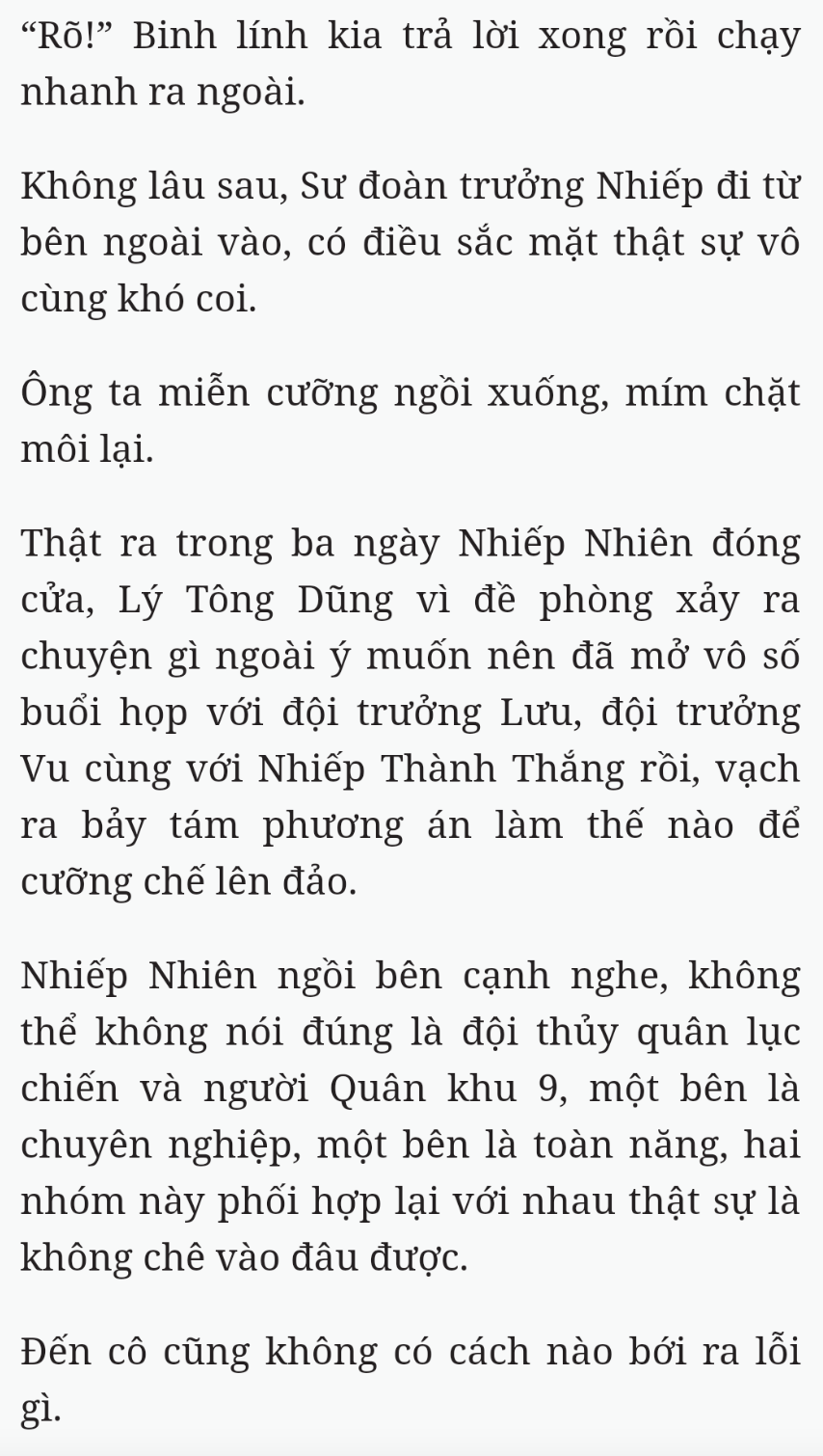 “Rõ!” Binh lính kia trả lời xong rồi chạy nhanh ra ngoài.

Không lâu sau, Sư đoàn trưởng Nhiếp đi từ bên ngoài vào, có điều sắc mặt thật sự vô cùng khó coi.

Ông ta miễn cưỡng ngồi xuống, mím chặt môi lại.

Thật ra trong ba ngày Nhiếp Nhiên đóng cửa, Lý Tông Dũng vì đề phòng xảy ra chuyện gì ngoài ý muốn nên đã mở vô số buổi họp với đội trưởng Lưu, đội trưởng Vu cùng với Nhiếp Thành Thắng rồi, vạch ra bảy tám phương án làm thế nào để cưỡng chế lên đảo.

Nhiếp Nhiên ngồi bên cạnh nghe, không thể không nói đúng là đội thủy quân lục chiến và người Quân khu 9, một bên là chuyên nghiệp, một bên là toàn năng, hai nhóm này phối hợp lại với nhau thật sự là không chê vào đâu được.

Đến cô cũng không có cách nào bới ra lỗi gì.